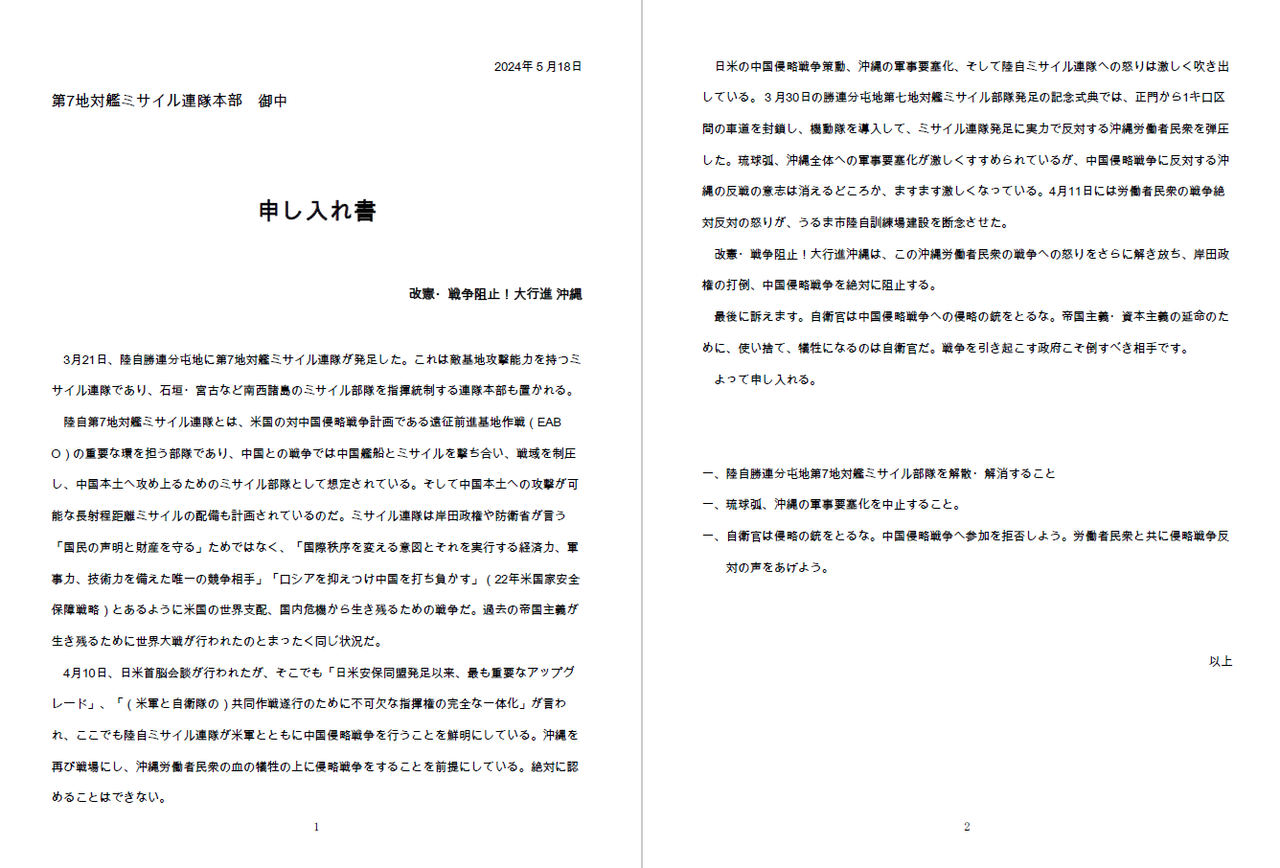 2024年５月18日

第7地対艦ミサイル連隊本部　御中

申し入れ書

改憲・戦争阻止！大行進 沖縄

3月21日、陸自勝連分屯地に第7地対艦ミサイル連隊が発足した。これは敵基地攻撃能力を持つミサイル連隊であり、石垣・宮古など南西諸島のミサイル部隊を指揮統制する連隊本部も置かれる。

陸自第7地対艦ミサイル連隊とは、米国の対中国侵略戦争計画である遠征前進基地作戦（EABO）の重要な環を担う部隊であり、中国との戦争では中国艦船とミサイルを撃ち合い、戦域を制圧し、中国本土へ攻め上るためのミサイル部隊として想定されている。そして中国本土への攻撃が可能な長射程距離ミサイルの配備も計画されているのだ。ミサイル連隊は岸田政権や防衛省が言う「国民の声明と財産を守る」ためではなく、「国際秩序を変える意図とそれを実行する経済力、軍事力、技術力を備えた唯一の競争相手」「ロシアを抑えつけ中国を打ち負かす」（22年米国家安全保障戦略）とあるように米国の世界支配、国内危機から生き残るための戦争だ。過去の帝国主義が生き残るために世界大戦が行われたのとまったく同じ状況だ。

4月10日、日米首脳会談が行われたが、そこでも「日米安保同盟発足以来、最も重要なアップグレード」、「（米軍と自衛隊の）共同作戦遂行のために不可欠な指揮権の完全な一体化」が言われ、ここでも陸自ミサイル連隊が米軍とともに中国侵略戦争を行うことを鮮明にしている。沖縄を再び戦場にし、沖縄労働者民衆の血の犠牲の上に侵略戦争をすることを前提にしている。絶対に認めることはできない。

1

日米の中国侵略戦争策動、沖縄の軍事要塞化、そして陸自ミサイル連隊への怒りは激しく吹き出している。３月30日の勝連分屯地第七地対艦ミサイル部隊発足の記念式典では、正門から1キロ区間の車道を封鎖し、機動隊を導入して、ミサイル連隊発足に実力で反対する沖縄労働者民衆を弾圧した。琉球弧、沖縄全体への軍事要塞化が激しくすすめられているが、中国侵略戦争に反対する沖縄の反戦の意志は消えるどころか、ますます激しくなっている。4月11日には労働者民衆の戦争絶対反対の怒りが、うるま市陸自訓練場建設を断念させた。

改憲・戦争阻止！大行進沖縄は、この沖縄労働者民衆の戦争への怒りをさらに解き放ち、岸田政権の打倒、中国侵略戦争を絶対に阻止する。

最後に訴えます。自衛官は中国侵略戦争への侵略の銃をとるな。帝国主義・資本主義の延命のために、使い捨て、犠牲になるのは自衛官だ。戦争を引き起こす政府こそ倒すべき相手です。

よって申し入れる。

一、陸自勝連分屯地第7地対艦ミサイル部隊を解散・解消すること

一、琉球弧、沖縄の軍事要塞化を中止すること。

一、自衛官は侵略の銃をとるな。中国侵略戦争へ参加を拒否しよう。労働者民衆と共に侵略戦争反対の声をあげよう。

以上

2